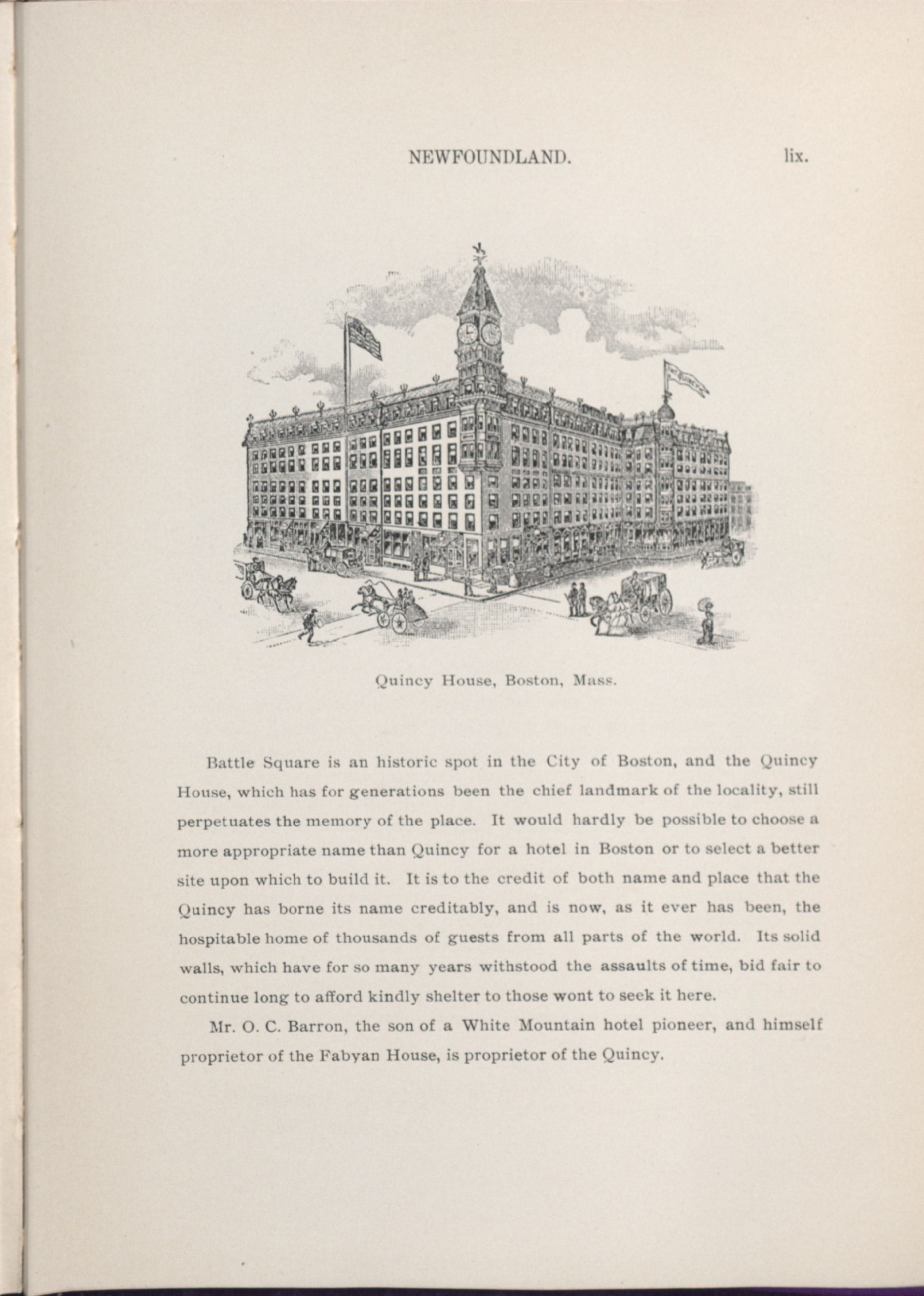 NEWFOUNDLAND. lix.

Quincy House, Boston, Mass.

Battle Square is an historic spot in the City of Boston, and the Quincy House, which has for generations been the chief landmark of the locality, still perpetuates the memory of the place. It would hardly be possible to choose a more appropriate name than Quincy for a hotel in Boston or to select a better site upon which to build it. It is to the credit of both name and place that the Quincy has borne its name creditably, and is now, as it ever has been, the hospitable home of thousands of guests from all parts of the world. Its solid walls, which have for so many years withstood the assaults of time, bid fair to continue long to afford kindly shelter to those wont to seek it here.

Mr. O. C. Barron, the son of a White Mountain hotel pioneer, and himself proprietor of the Fabyan House, is proprietor of the Quincy.